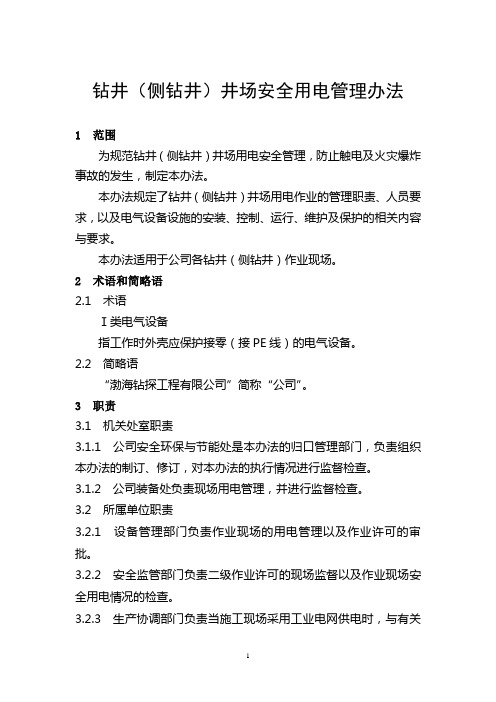 钻井（侧钻井）井场安全用电管理办法

1 范围

为规范钻井（侧钻井）井场用电安全管理，防止触电及火灾爆炸事故的发生，制定本办法。

本办法规定了钻井（侧钻井）井场用电作业的管理职责、人员要求，以及电气设备设施的安装、控制、运行、维护及保护的相关内容与要求。

本办法适用于公司各钻井（侧钻井）作业现场。

2 术语和简略语

2.1 术语

I 类电气设备

指工作时外壳应保护接零（接 PE 线）的电气设备。

2.2 简略语

“渤海钻探工程有限公司”简称“公司”。

3 职责

3.1 机关处室职责

3.1.1 公司安全环保与节能处是本办法的归口管理部门，负责组织本办法的制订、修订，对本办法的执行情况进行监督检查。

3.1.2 公司装备处负责现场用电管理，并进行监督检查。

3.2 所属单位职责

3.2.1 设备管理部门负责作业现场的用电管理以及作业许可的审批。

3.2.2 安全监管部门负责二级作业许可的现场监督以及作业现场安全用电情况的检查。

3.2.3 生产协调部门负责当施工现场采用工业电网供电时，与有关

1